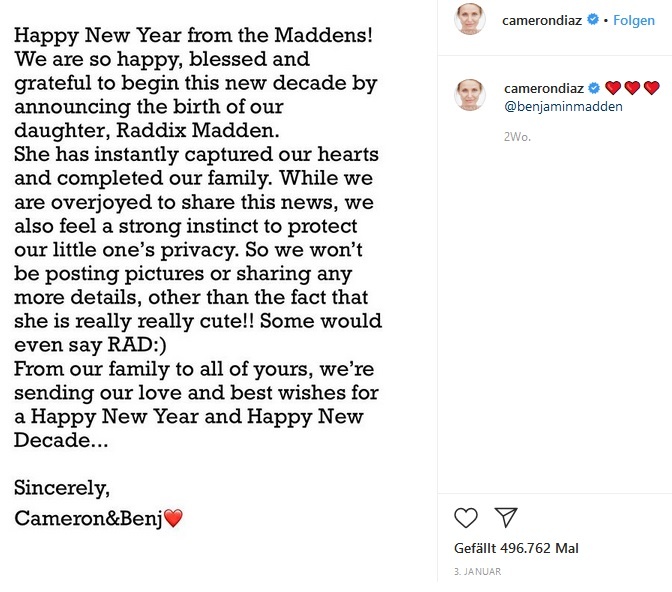 Happy New Year from the Maddens! We are so happy, blessed and grateful to begin this new decade by announcing the birth of our daughter, Raddix Madden.
She has instantly captured our hearts and completed our family. While we are overjoyed to share this news, we also feel a strong instinct to protect our little one's privacy. So we won't be posting pictures or sharing any more details, other than the fact that she is really really cute!! Some would even say RAD:)
From our family to all of yours, we're sending our love and best wishes for a Happy New Year and Happy New Decade...

Sincerely,
Cameron&Benj❤️

camerondiaz • Folgen

camerondiaz ❤️❤️❤️ @benjaminmadden

2Wo.

Gefällt 496.762 Mal

3. JANUAR